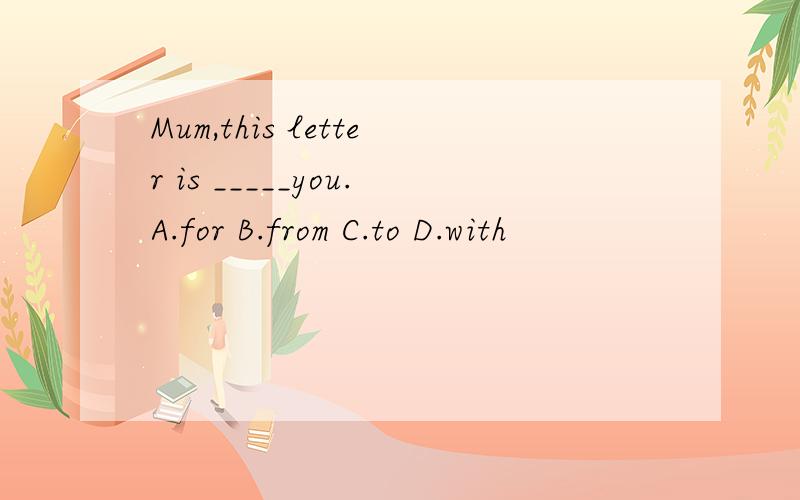 Mum,this letter is _____you.
A.for B.from C.to D.with